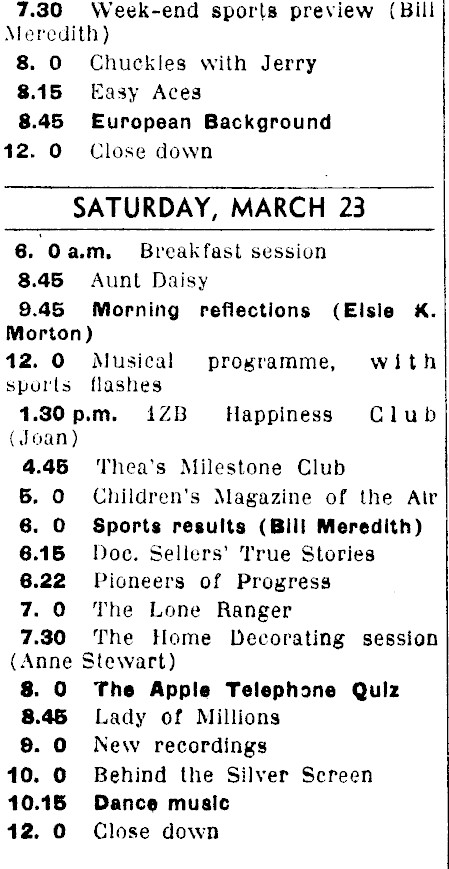 7.30 Week-end sports preview (Bill Meredith)
8. 0 Chuckles with Jerry
8.15 Easy Aces
8.45 European Background
12. 0 Close down

SATURDAY, MARCH 23

6. 0 a.m. Breakfast session
8.45 Aunt Daisy
9.45 Morning reflections (Elsie K. Morton)
12. 0 Musical programme, with sports flashes
1.30 p.m. 1ZB Happiness Club (Joan)
4.45 Thea's Milestone Club
5. 0 Children's Magazine of the Air
6. 0 Sports results (Bill Meredith)
6.15 Doc. Sellers' True Stories
6.22 Pioneers of Progress
7. 0 The Lone Ranger
7.30 The Home Decorating session (Anne Stewart)
8. 0 The Apple Telephone Quiz
8.45 Lady of Millions
9. 0 New recordings
10. 0 Behind the Silver Screen
10.15 Dance music
12. 0 Close down